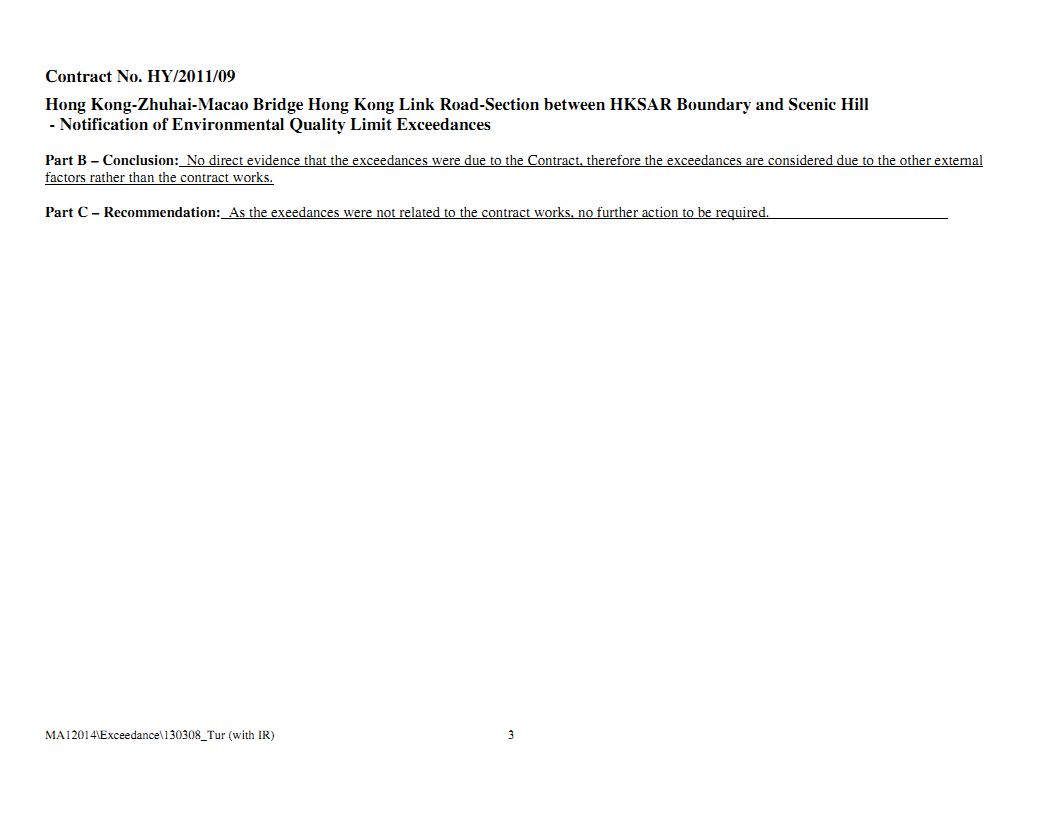 Contract No. HY/2011/09

Hong Kong-Zhuhai-Macao Bridge Hong Kong Link Road-Section between HKSAR Boundary and Scenic Hill
- Notification of Environmental Quality Limit Exceedances

Part B – Conclusion: No direct evidence that the exceedances were due to the Contract, therefore the exceedances are considered due to the other external factors rather than the contract works.

Part C – Recommendation: As the exeedances were not related to the contract works, no further action to be required.

MA12014\Exceedance\130308_Tur (with IR)

3